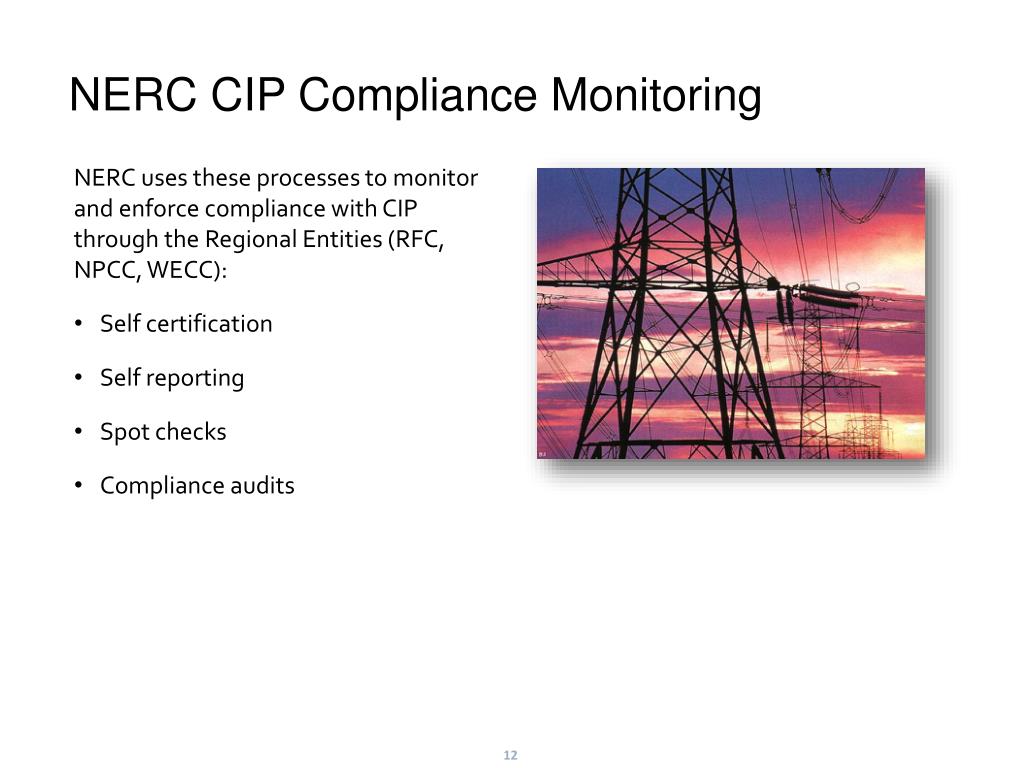 NERC CIP Compliance Monitoring

NERC uses these processes to monitor and enforce compliance with CIP through the Regional Entities (RFC, NPCC, WECC):

• Self certification

• Self reporting

• Spot checks

• Compliance audits

12